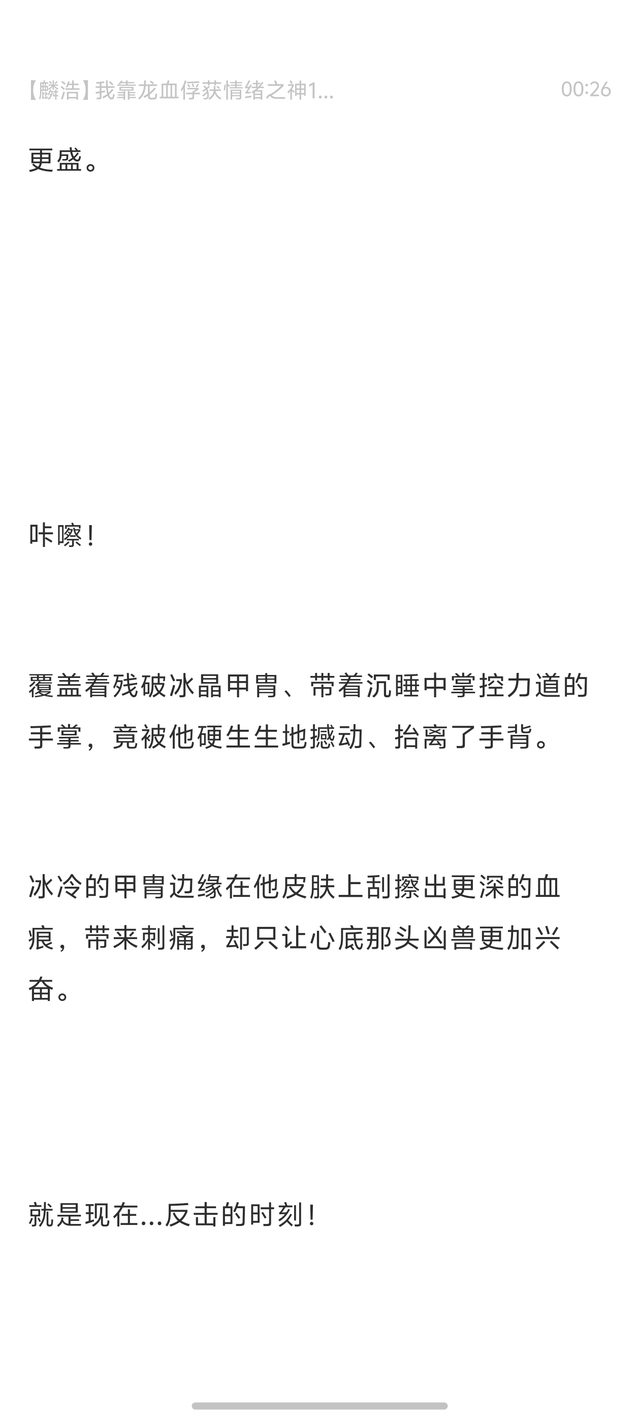 【麟浩】我靠龙血俘获情绪之神1...

00:26

更盛。

咔嚓！

覆盖着残破冰晶甲胄、带着沉睡中掌控力道的手掌，竟被他硬生生地撼动、抬离了手背。

冰冷的甲胄边缘在他皮肤上刮擦出更深的血痕，带来刺痛，却只让心底那头凶兽更加兴奋。

就是现在...反击的时刻！